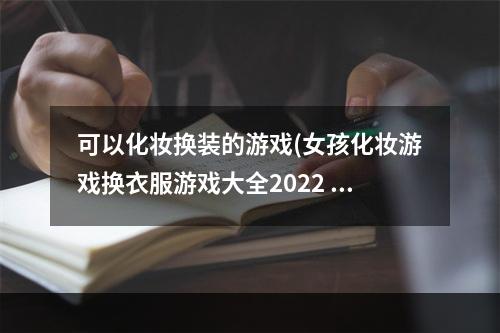 可以化妆换装的游戏(女孩化妆游戏换衣服游戏大全2022 ...